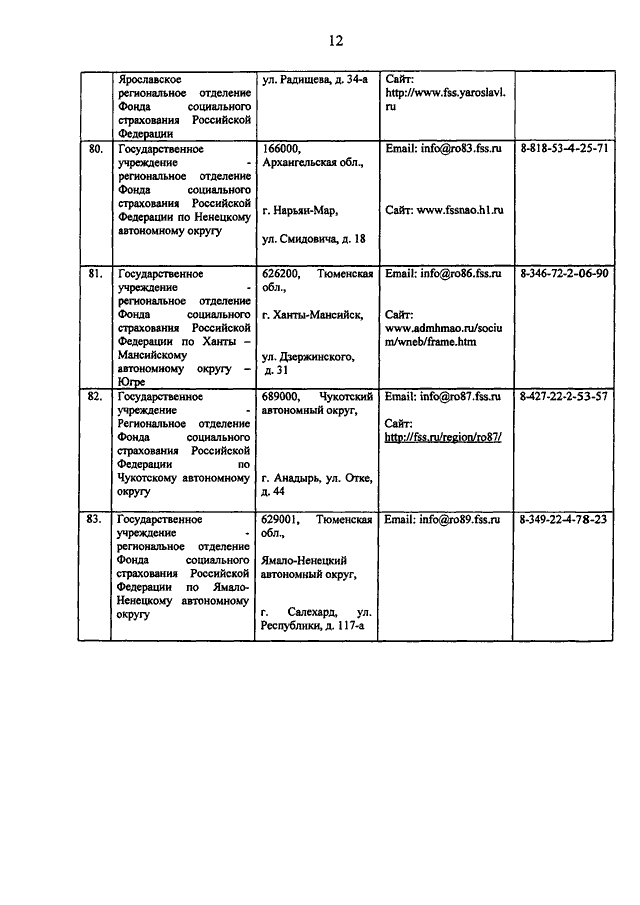 12

| | Ярославское региональное отделение Фонда социального страхования Российской Федерации | ул. Радищева, д. 34-а | Сайт: http://www.fss.yaroslavl.ru | |
|---|---|---|---|---|
| 80. | Государственное учреждение - региональное отделение Фонда социального страхования Российской Федерации по Ненецкому автономному округу | 166000, Архангельская обл., г. Нарьян-Мар, ул. Смидовича, д. 18 | Email: info@ro83.fss.ru Сайт: www.fssnao.h1.ru | 8-818-53-4-25-71 |
| 81. | Государственное учреждение - региональное отделение Фонда социального страхования Российской Федерации по Ханты – Мансийскому автономному округу – Югре | 626200, Тюменская обл., г. Ханты-Мансийск, ул. Дзержинского, д. 31 | Email: info@ro86.fss.ru Сайт: www.admhmao.ru/socium/wneb/frame.htm | 8-346-72-2-06-90 |
| 82. | Государственное учреждение - Региональное отделение Фонда социального страхования Российской Федерации по Чукотскому автономному округу | 689000, Чукотский автономный округ, г. Анадырь, ул. Отке, д. 44 | Email: info@ro87.fss.ru Сайт: http://fss.ru/region/ro87/ | 8-427-22-2-53-57 |
| 83. | Государственное учреждение - региональное отделение Фонда социального страхования Российской Федерации по Ямало-Ненецкому автономному округу | 629001, Тюменская обл., Ямало-Ненецкий автономный округ, г. Салехард, ул. Республики, д. 117-а | Email: info@ro89.fss.ru | 8-349-22-4-78-23 |